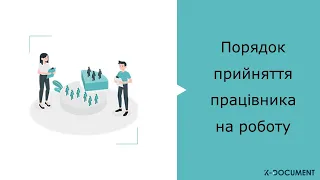 Порядок прийняття працівника на роботу

K-DOCUMENT